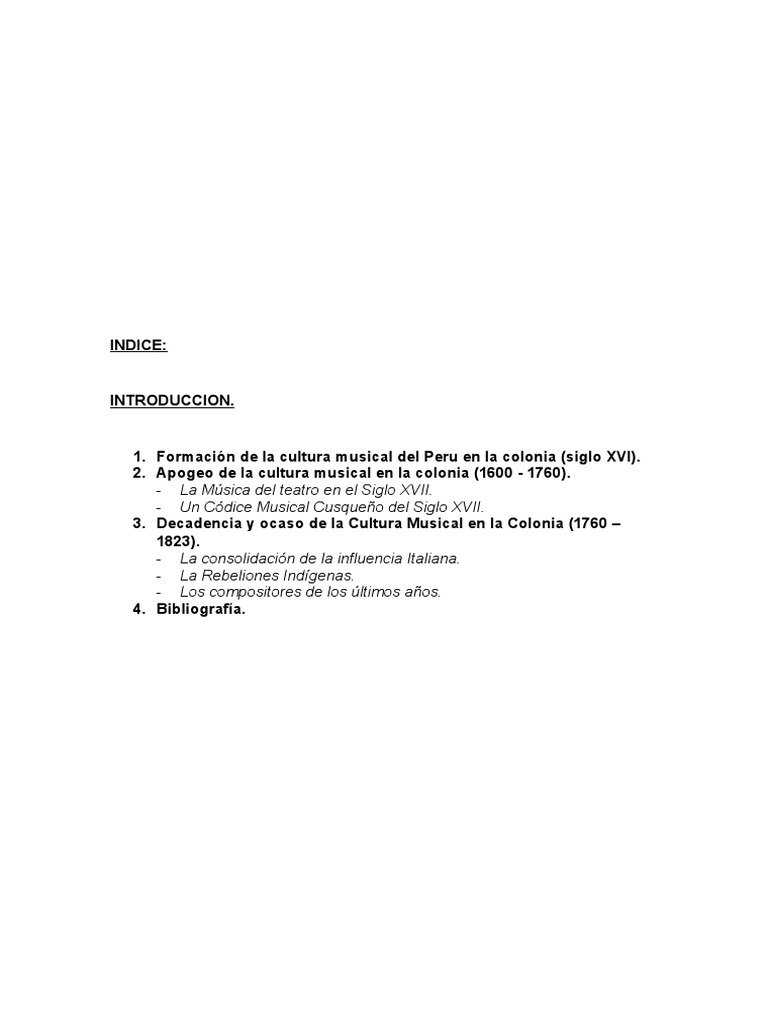 INDICE:

INTRODUCCION.

1. Formación de la cultura musical del Peru en la colonia (siglo XVI).
2. Apogeo de la cultura musical en la colonia (1600 - 1760).
- La Música del teatro en el Siglo XVII.
- Un Códice Musical Cusqueño del Siglo XVII.
3. Decadencia y ocaso de la Cultura Musical en la Colonia (1760 – 1823).
- La consolidación de la influencia Italiana.
- La Rebeliones Indígenas.
- Los compositores de los últimos años.
4. Bibliografía.